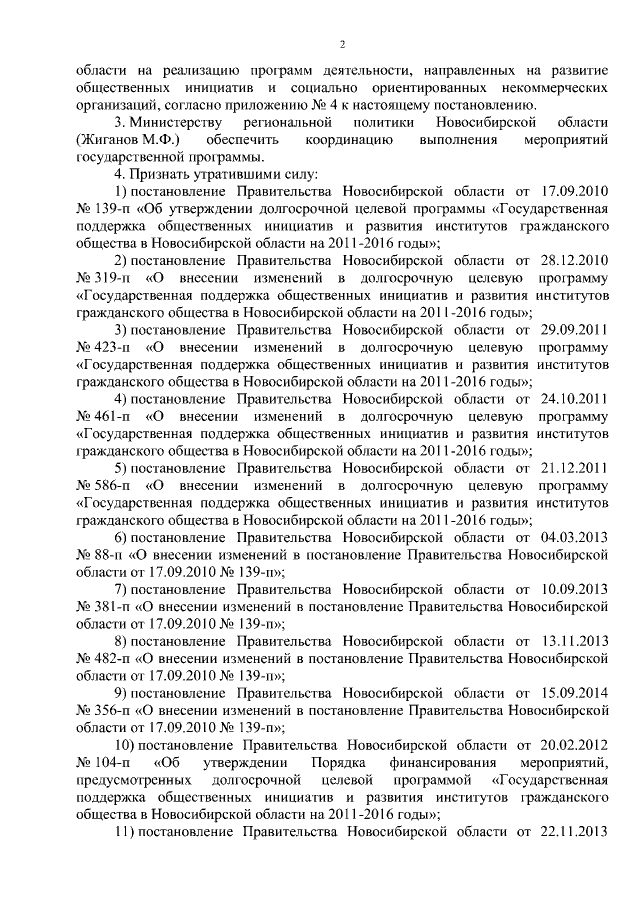 2

области на реализацию программ деятельности, направленных на развитие общественных инициатив и социально ориентированных некоммерческих организаций, согласно приложению № 4 к настоящему постановлению.

3. Министерству региональной политики Новосибирской области (Жиганов М.Ф.) обеспечить координацию выполнения мероприятий государственной программы.

4. Признать утратившими силу:

1) постановление Правительства Новосибирской области от 17.09.2010 № 139-п «Об утверждении долгосрочной целевой программы «Государственная поддержка общественных инициатив и развития институтов гражданского общества в Новосибирской области на 2011-2016 годы»;

2) постановление Правительства Новосибирской области от 28.12.2010 № 319-п «О внесении изменений в долгосрочную целевую программу «Государственная поддержка общественных инициатив и развития институтов гражданского общества в Новосибирской области на 2011-2016 годы»;

3) постановление Правительства Новосибирской области от 29.09.2011 № 423-п «О внесении изменений в долгосрочную целевую программу «Государственная поддержка общественных инициатив и развития институтов гражданского общества в Новосибирской области на 2011-2016 годы»;

4) постановление Правительства Новосибирской области от 24.10.2011 № 461-п «О внесении изменений в долгосрочную целевую программу «Государственная поддержка общественных инициатив и развития институтов гражданского общества в Новосибирской области на 2011-2016 годы»;

5) постановление Правительства Новосибирской области от 21.12.2011 № 586-п «О внесении изменений в долгосрочную целевую программу «Государственная поддержка общественных инициатив и развития институтов гражданского общества в Новосибирской области на 2011-2016 годы»;

6) постановление Правительства Новосибирской области от 04.03.2013 № 88-п «О внесении изменений в постановление Правительства Новосибирской области от 17.09.2010 № 139-п»;

7) постановление Правительства Новосибирской области от 10.09.2013 № 381-п «О внесении изменений в постановление Правительства Новосибирской области от 17.09.2010 № 139-п»;

8) постановление Правительства Новосибирской области от 13.11.2013 № 482-п «О внесении изменений в постановление Правительства Новосибирской области от 17.09.2010 № 139-п»;

9) постановление Правительства Новосибирской области от 15.09.2014 № 356-п «О внесении изменений в постановление Правительства Новосибирской области от 17.09.2010 № 139-п»;

10) постановление Правительства Новосибирской области от 20.02.2012 № 104-п «Об утверждении Порядка финансирования мероприятий, предусмотренных долгосрочной целевой программой «Государственная поддержка общественных инициатив и развития институтов гражданского общества в Новосибирской области на 2011-2016 годы»;

11) постановление Правительства Новосибирской области от 22.11.2013